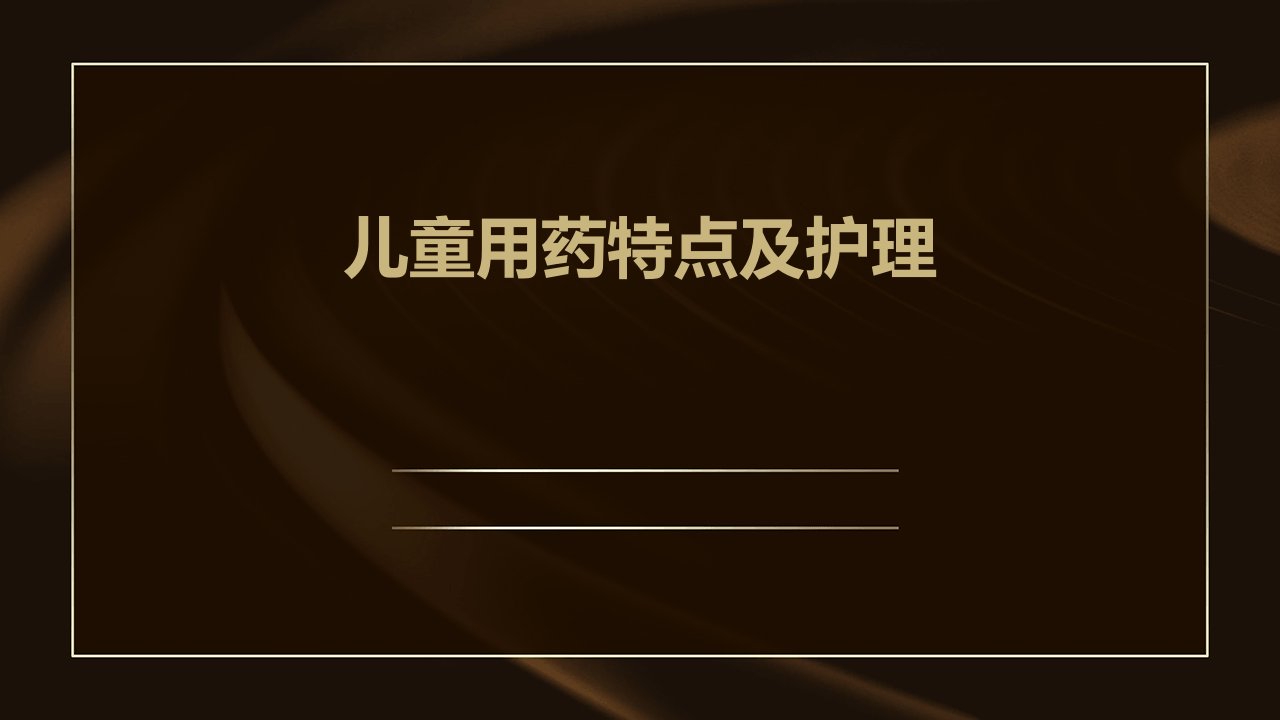 儿童用药特点及护理